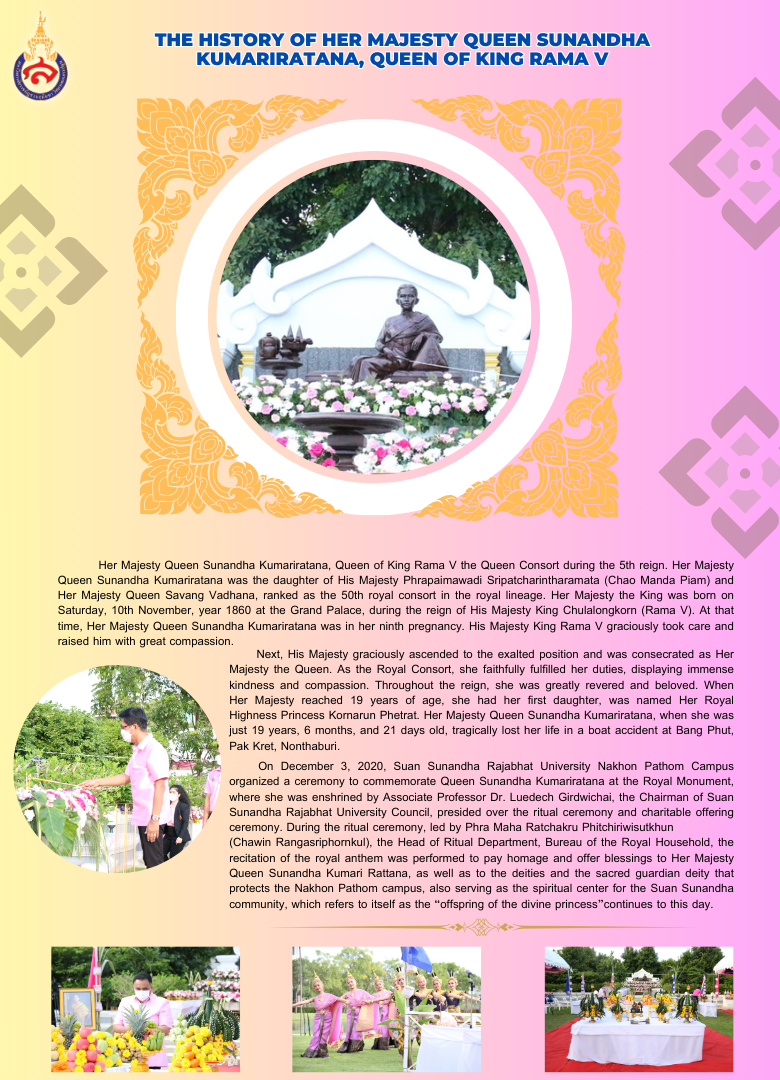 THE HISTORY OF HER MAJESTY QUEEN SUNANDHA KUMARIRATANA, QUEEN OF KING RAMA V

Her Majesty Queen Sunandha Kumariratana, Queen of King Rama V the Queen Consort during the 5th reign. Her Majesty Queen Sunandha Kumariratana was the daughter of His Majesty Phrapaimawadi Sripatcharintharamata (Chao Manda Piam) and Her Majesty Queen Savang Vadhana, ranked as the 50th royal consort in the royal lineage. Her Majesty the King was born on Saturday, 10th November, year 1860 at the Grand Palace, during the reign of His Majesty King Chulalongkorn (Rama V). At that time, Her Majesty Queen Sunandha Kumariratana was in her ninth pregnancy. His Majesty King Rama V graciously took care and raised him with great compassion.

Next, His Majesty graciously ascended to the exalted position and was consecrated as Her Majesty the Queen. As the Royal Consort, she faithfully fulfilled her duties, displaying immense kindness and compassion. Throughout the reign, she was greatly revered and beloved. When Her Majesty reached 19 years of age, she had her first daughter, was named Her Royal Highness Princess Kornarun Phetrat. Her Majesty Queen Sunandha Kumariratana, when she was just 19 years, 6 months, and 21 days old, tragically lost her life in a boat accident at Bang Phut, Pak Kret, Nonthaburi.

On December 3, 2020, Suan Sunandha Rajabhat University Nakhon Pathom Campus organized a ceremony to commemorate Queen Sunandha Kumariratana at the Royal Monument, where she was enshrined by Associate Professor Dr. Luedech Girdwichai, the Chairman of Suan Sunandha Rajabhat University Council, presided over the ritual ceremony and charitable offering ceremony. During the ritual ceremony, led by Phra Maha Ratchakru Phitchiriwisutkhun (Chawin Rangasriphornkul), the Head of Ritual Department, Bureau of the Royal Household, the recitation of the royal anthem was performed to pay homage and offer blessings to Her Majesty Queen Sunandha Kumari Rattana, as well as to the deities and the sacred guardian deity that protects the Nakhon Pathom campus, also serving as the spiritual center for the Suan Sunandha community, which refers to itself as the "offspring of the divine princess"continues to this day.